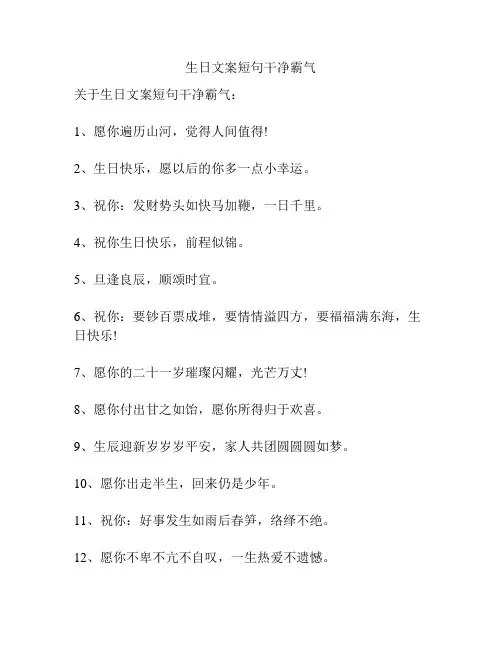 生日文案短句干净霸气

关于生日文案短句干净霸气：

1、愿你遍历山河，觉得人间值得!

2、生日快乐，愿以后的你多一点小幸运。

3、祝你：发财势头如快马加鞭，一日千里。

4、祝你生日快乐，前程似锦。

5、旦逢良辰，顺颂时宜。

6、祝你：要钞百票成堆，要情情溢四方，要福福满东海，生日快乐!

7、愿你的二十一岁璀璨闪耀，光芒万丈!

8、愿你付出甘之如饴，愿你所得归于欢喜。

9、生辰迎新岁岁岁平安，家人共团圆圆圆如梦。

10、愿你出走半生，回来仍是少年。

11、祝你：好事发生如雨后春笋，络绎不绝。

12、愿你不卑不亢不自叹，一生热爱不遗憾。